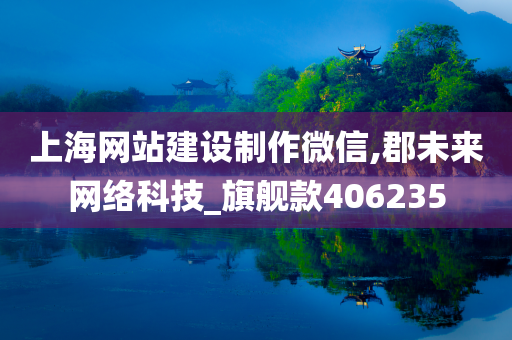 上海网站建设制作微信,郡未来网络科技_旗舰款406235